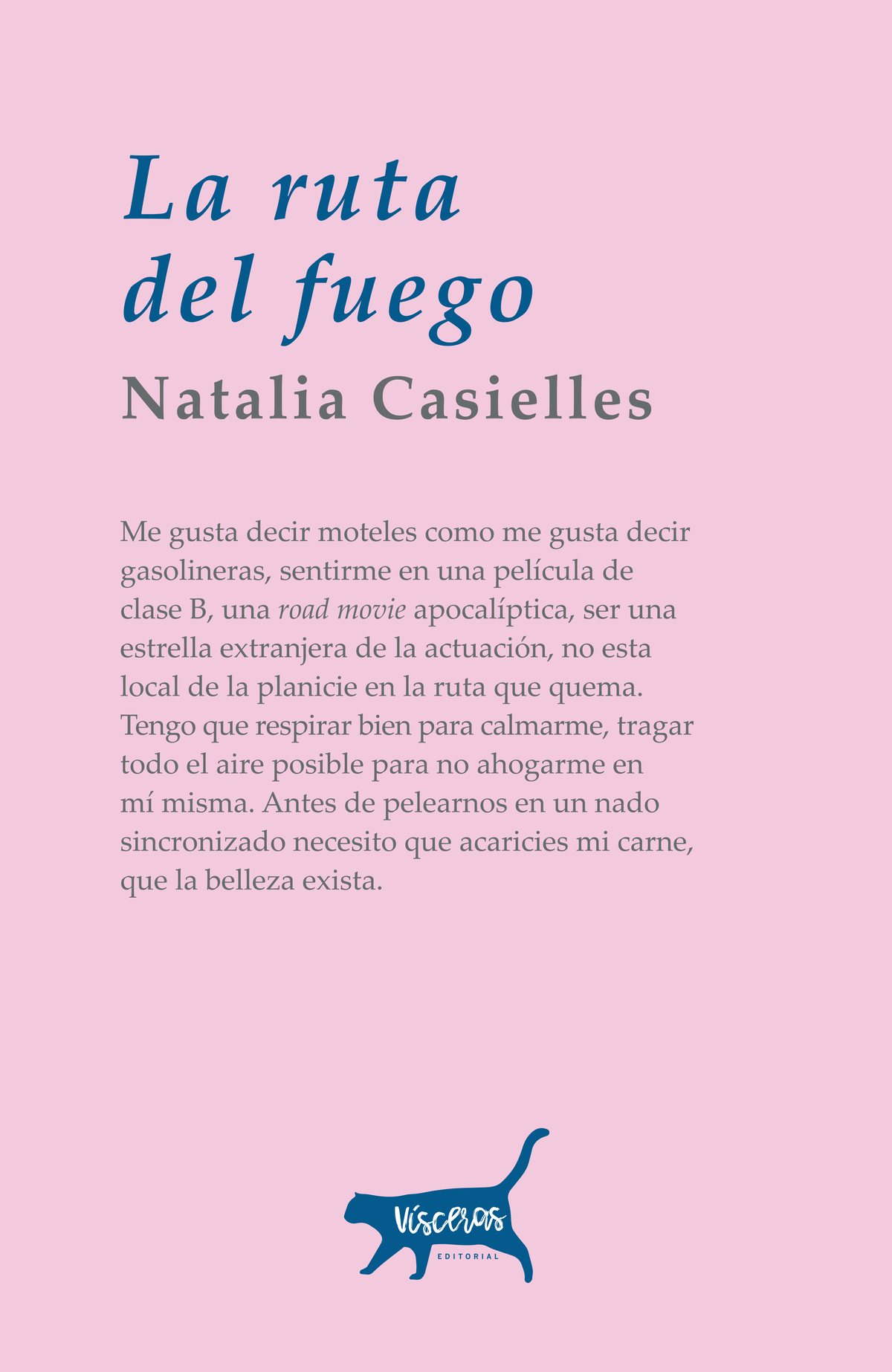 La ruta del fuego

Natalia Casielles

Me gusta decir moteles como me gusta decir gasolineras, sentirme en una película de clase B, una road movie apocalíptica, ser una estrella extranjera de la actuación, no esta local de la planicie en la ruta que quema. Tengo que respirar bien para calmarme, tragar todo el aire posible para no ahogarme en mí misma. Antes de pelearnos en un nado sincronizado necesito que acaricies mi carne, que la belleza exista.

Vísceras
EDITORIAL